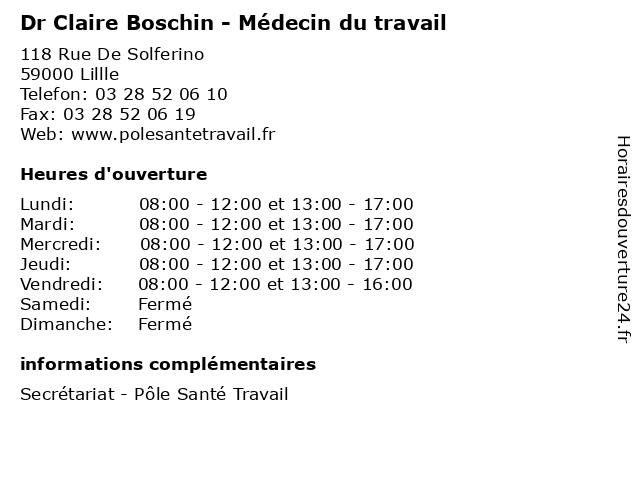 Dr Claire Boschin - Médecin du travail

118 Rue De Solferino
59000 Lillle
Telefon: 03 28 52 06 10
Fax: 03 28 52 06 19
Web: www.polesantetravail.fr

Heures d'ouverture

| | |
|---|---|
| Lundi: | 08:00 - 12:00 et 13:00 - 17:00 |
| Mardi: | 08:00 - 12:00 et 13:00 - 17:00 |
| Mercredi: | 08:00 - 12:00 et 13:00 - 17:00 |
| Jeudi: | 08:00 - 12:00 et 13:00 - 17:00 |
| Vendredi: | 08:00 - 12:00 et 13:00 - 16:00 |
| Samedi: | Fermé |
| Dimanche: | Fermé |

informations complémentaires

Secrétariat - Pôle Santé Travail

Horairesdouverture24.fr